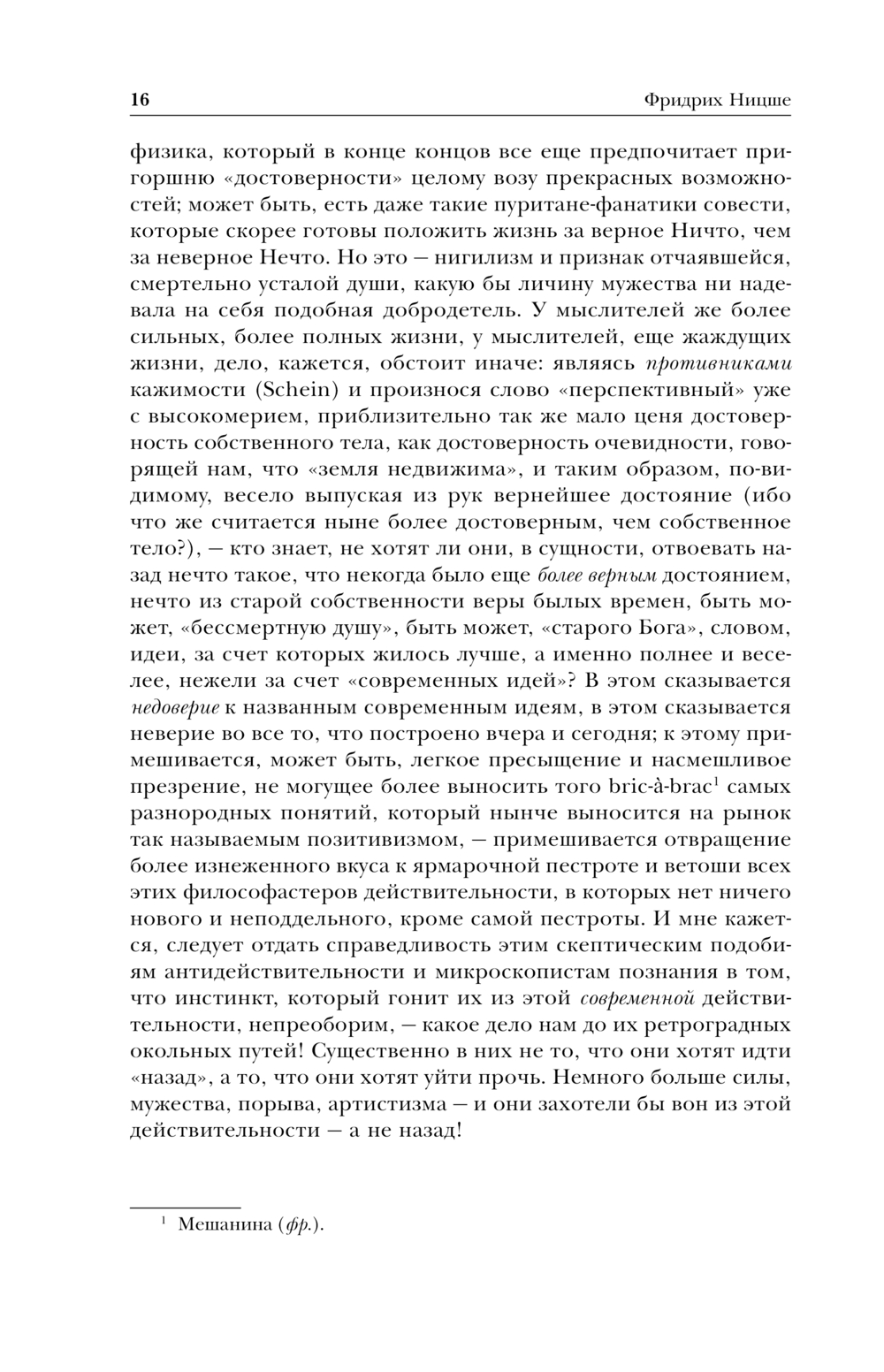 16 Фридрих Ницше

физика, который в конце концов все еще предпочитает пригоршню «достоверности» целому возу прекрасных возможностей; может быть, есть даже такие пуритане-фанатики совести, которые скорее готовы положить жизнь за верное Ничто, чем за неверное Нечто. Но это — нигилизм и признак отчаявшейся, смертельно усталой души, какую бы личину мужества ни надевала на себя подобная добродетель. У мыслителей же более сильных, более полных жизни, у мыслителей, еще жаждущих жизни, дело, кажется, обстоит иначе: являясь противниками кажимости (Schein) и произнося слово «перспективный» уже с высокомерием, приблизительно так же мало ценя достоверность собственного тела, как достоверность очевидности, говорящей нам, что «земля недвижима», и таким образом, по-видимому, весело выпуская из рук вернейшее достояние (ибо что же считается ныне более достоверным, чем собственное тело?), — кто знает, не хотят ли они, в сущности, отвоевать назад нечто такое, что некогда было еще более верным достоянием, нечто из старой собственности веры былых времен, быть может, «бессмертную душу», быть может, «старого Бога», словом, идеи, за счет которых жилось лучше, а именно полнее и веселее, нежели за счет «современных идей»? В этом сказывается недоверие к названным современным идеям, в этом сказывается неверие во все то, что построено вчера и сегодня; к этому примешивается, может быть, легкое пресыщение и насмешливое презрение, не могущее более выносить того bric-à-brac$^1$ самых разнородных понятий, который нынче выносится на рынок так называемым позитивизмом, — примешивается отвращение более изнеженного вкуса к ярмарочной пестроте и ветоши всех этих философастеров действительности, в которых нет ничего нового и неподдельного, кроме самой пестроты. И мне кажется, следует отдать справедливость этим скептическим подобиям антидействительности и микроскопистам познания в том, что инстинкт, который гонит их из этой современной действительности, непреоборим, — какое дело нам до их ретроградных окольных путей! Существенно в них не то, что они хотят идти «назад», а то, что они хотят уйти прочь. Немного больше силы, мужества, порыва, артистизма — и они захотели бы вон из этой действительности — а не назад!

$^1$ Мешанина (фр.).